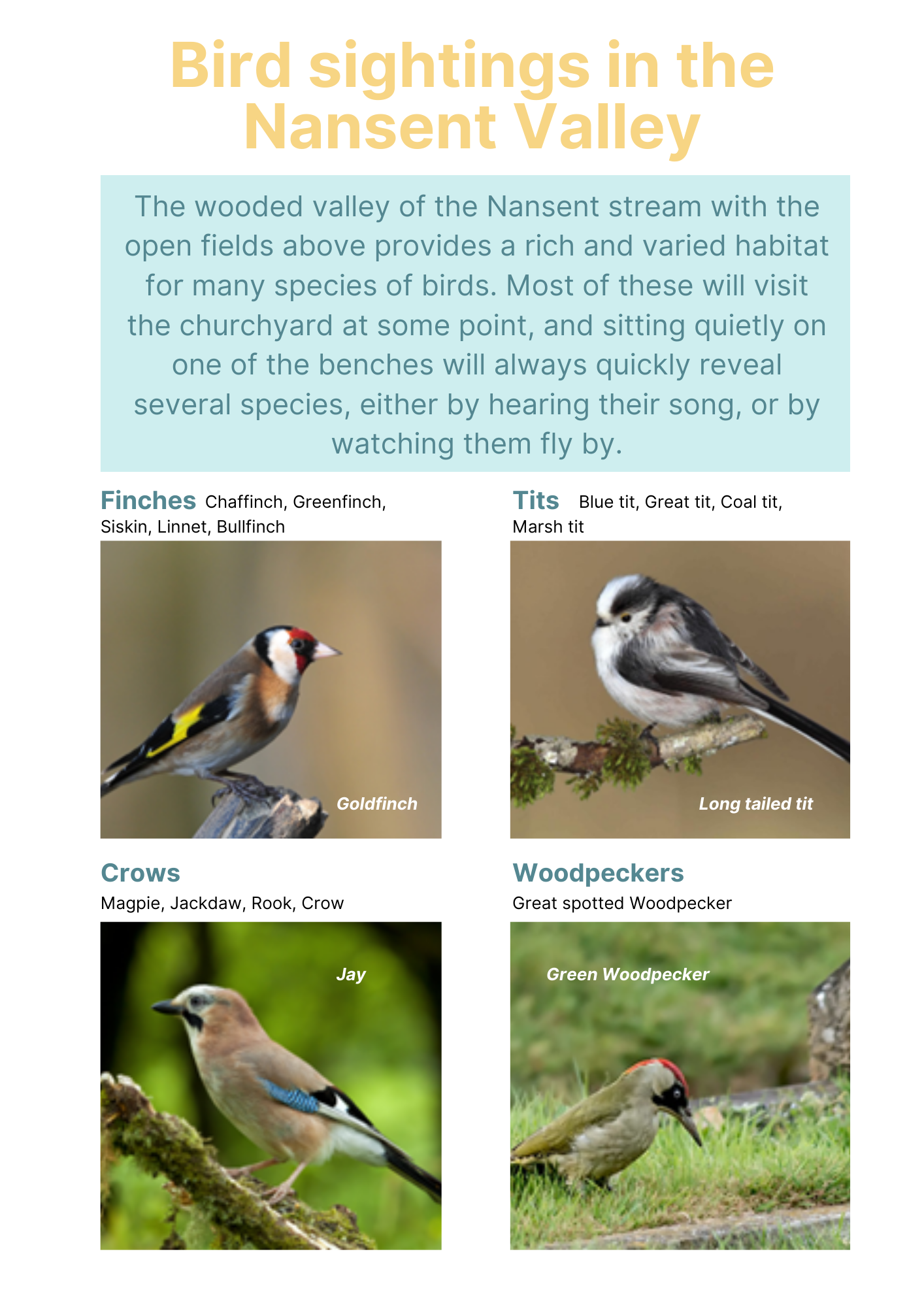 Bird sightings in the Nansent Valley

The wooded valley of the Nansent stream with the open fields above provides a rich and varied habitat for many species of birds. Most of these will visit the churchyard at some point, and sitting quietly on one of the benches will always quickly reveal several species, either by hearing their song, or by watching them fly by.

Finches Chaffinch, Greenfinch, Siskin, Linnet, Bullfinch

Goldfinch

Crows
Magpie, Jackdaw, Rook, Crow

Jay

Tits Blue tit, Great tit, Coal tit, Marsh tit

Long tailed tit

Woodpeckers
Great spotted Woodpecker

Green Woodpecker